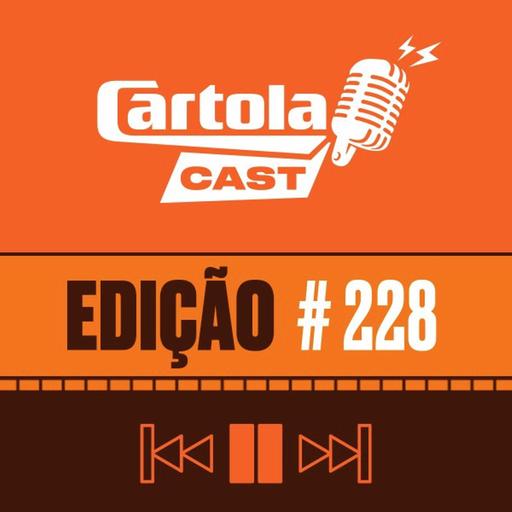 Cartola
CAST

EDIÇÃO # 228